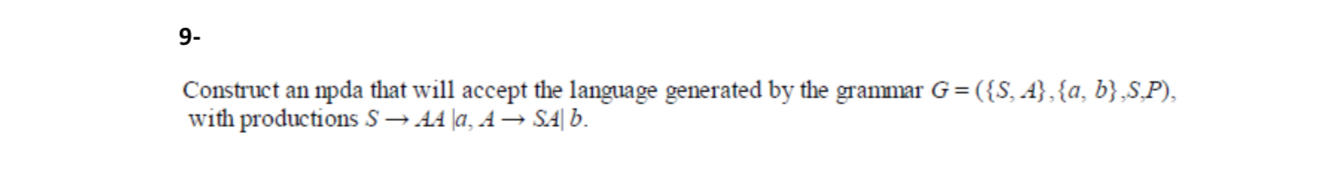 9-

Construct an npda that will accept the language generated by the grammar $G = (\{S, A\}, \{a, b\}, S, P)$, with productions $S \rightarrow AA \mid a$, $A \rightarrow SA \mid b$.